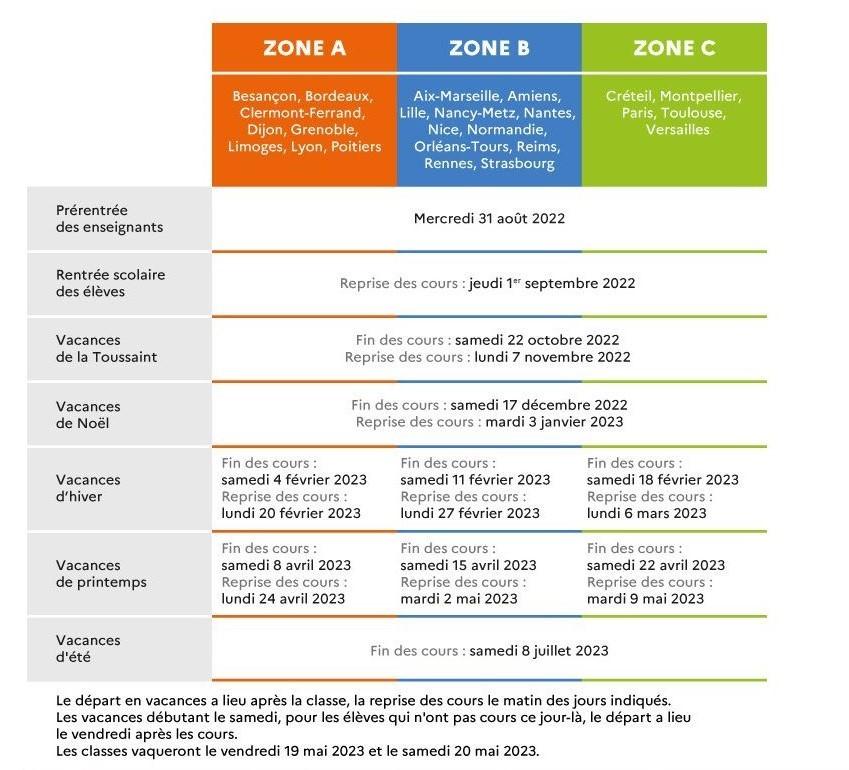 |  | ZONE A | ZONE B | ZONE C |
|---|---|---|---|
|  | Besançon, Bordeaux, Clermont-Ferrand, Dijon, Grenoble, Limoges, Lyon, Poitiers | Aix-Marseille, Amiens, Lille, Nancy-Metz, Nantes, Nice, Normandie, Orléans-Tours, Reims, Rennes, Strasbourg | Créteil, Montpellier, Paris, Toulouse, Versailles |
| Prérentrée des enseignants | Mercredi 31 août 2022 | | |
| Rentrée scolaire des élèves | Reprise des cours : jeudi 1$^{er}$ septembre 2022 | | |
| Vacances de la Toussaint | Fin des cours : samedi 22 octobre 2022 Reprise des cours : lundi 7 novembre 2022 | | |
| Vacances de Noël | Fin des cours : samedi 17 décembre 2022 Reprise des cours : mardi 3 janvier 2023 | | |
| Vacances d'hiver | Fin des cours : samedi 4 février 2023 Reprise des cours : lundi 20 février 2023 | Fin des cours : samedi 11 février 2023 Reprise des cours : lundi 27 février 2023 | Fin des cours : samedi 18 février 2023 Reprise des cours : lundi 6 mars 2023 |
| Vacances de printemps | Fin des cours : samedi 8 avril 2023 Reprise des cours : lundi 24 avril 2023 | Fin des cours : samedi 15 avril 2023 Reprise des cours : mardi 2 mai 2023 | Fin des cours : samedi 22 avril 2023 Reprise des cours : mardi 9 mai 2023 |
| Vacances d'été | Fin des cours : samedi 8 juillet 2023 | | |

Le départ en vacances a lieu après la classe, la reprise des cours le matin des jours indiqués.
Les vacances débutant le samedi, pour les élèves qui n'ont pas cours ce jour-là, le départ a lieu le vendredi après les cours.
Les classes vaqueront le vendredi 19 mai 2023 et le samedi 20 mai 2023.